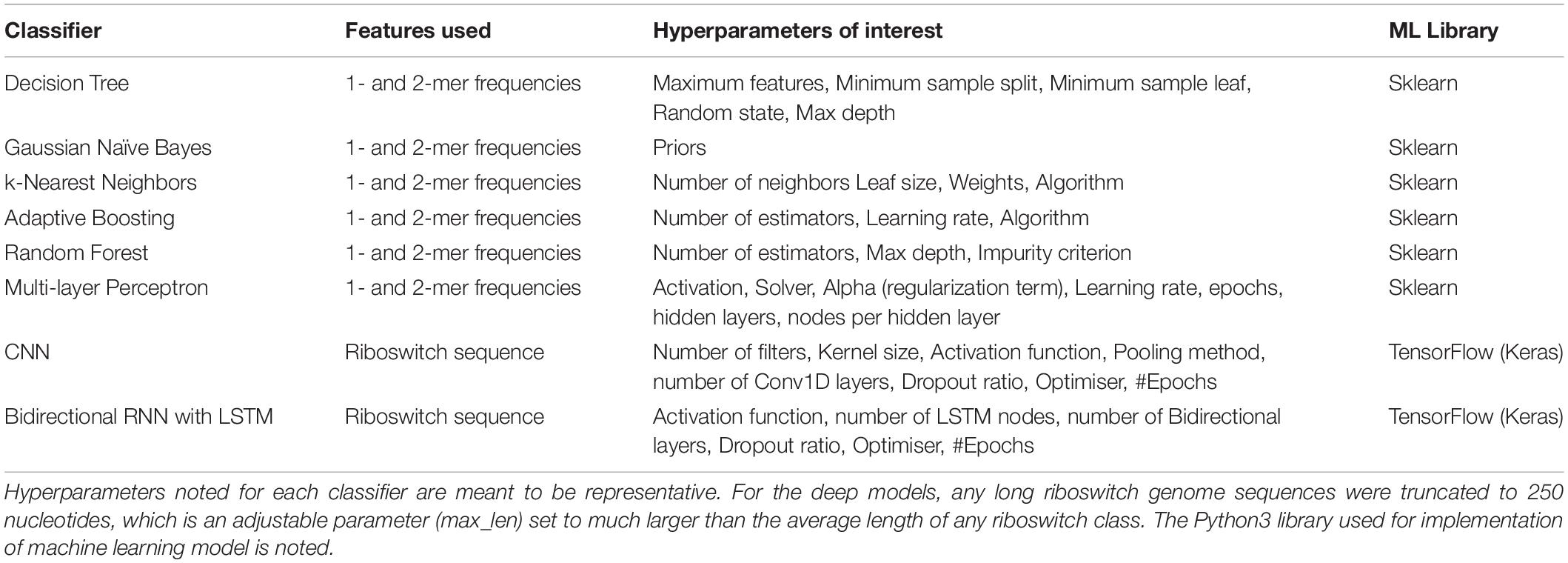 | Classifier | Features used | Hyperparameters of interest | ML Library |
|---|---|---|---|
| Decision Tree | 1- and 2-mer frequencies | Maximum features, Minimum sample split, Minimum sample leaf, Random state, Max depth | Sklearn |
| Gaussian Naïve Bayes | 1- and 2-mer frequencies | Priors | Sklearn |
| k-Nearest Neighbors | 1- and 2-mer frequencies | Number of neighbors Leaf size, Weights, Algorithm | Sklearn |
| Adaptive Boosting | 1- and 2-mer frequencies | Number of estimators, Learning rate, Algorithm | Sklearn |
| Random Forest | 1- and 2-mer frequencies | Number of estimators, Max depth, Impurity criterion | Sklearn |
| Multi-layer Perceptron | 1- and 2-mer frequencies | Activation, Solver, Alpha (regularization term), Learning rate, epochs, hidden layers, nodes per hidden layer | Sklearn |
| CNN | Riboswitch sequence | Number of filters, Kernel size, Activation function, Pooling method, number of Conv1D layers, Dropout ratio, Optimiser, #Epochs | TensorFlow (Keras) |
| Bidirectional RNN with LSTM | Riboswitch sequence | Activation function, number of LSTM nodes, number of Bidirectional layers, Dropout ratio, Optimiser, #Epochs | TensorFlow (Keras) |

Hyperparameters noted for each classifier are meant to be representative. For the deep models, any long riboswitch genome sequences were truncated to 250 nucleotides, which is an adjustable parameter (max_len) set to much larger than the average length of any riboswitch class. The Python3 library used for implementation of machine learning model is noted.